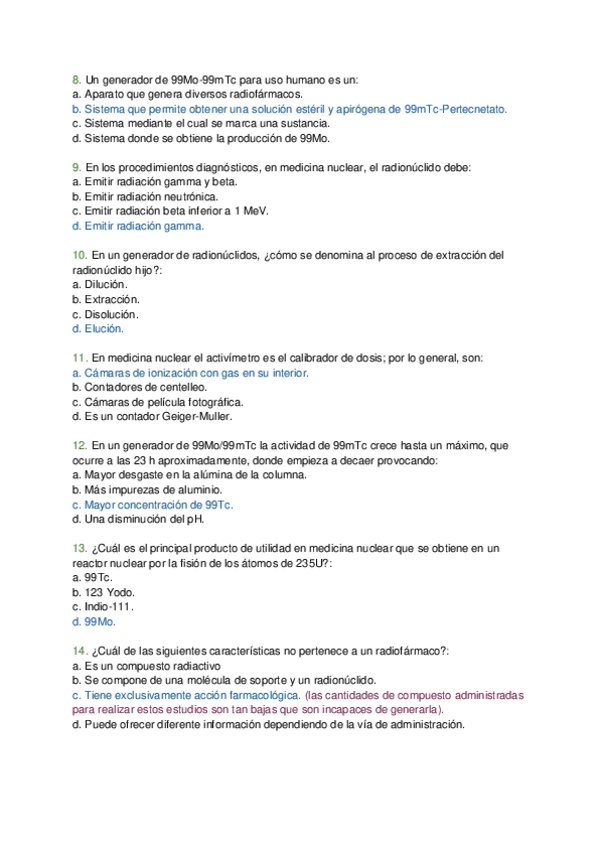 8. Un generador de 99Mo-99mTc para uso humano es un:
a. Aparato que genera diversos radiofármacos.
b. Sistema que permite obtener una solución estéril y apirógena de 99mTc-Pertecnetato.
c. Sistema mediante el cual se marca una sustancia.
d. Sistema donde se obtiene la producción de 99Mo.

9. En los procedimientos diagnósticos, en medicina nuclear, el radionúclido debe:
a. Emitir radiación gamma y beta.
b. Emitir radiación neutrónica.
c. Emitir radiación beta inferior a 1 MeV.
d. Emitir radiación gamma.

10. En un generador de radionúclidos, ¿cómo se denomina al proceso de extracción del radionúclido hijo?:
a. Dilución.
b. Extracción.
c. Disolución.
d. Elución.

11. En medicina nuclear el activímetro es el calibrador de dosis; por lo general, son:
a. Cámaras de ionización con gas en su interior.
b. Contadores de centelleo.
c. Cámaras de película fotográfica.
d. Es un contador Geiger-Muller.

12. En un generador de 99Mo/99mTc la actividad de 99mTc crece hasta un máximo, que ocurre a las 23 h aproximadamente, donde empieza a decaer provocando:
a. Mayor desgaste en la alúmina de la columna.
b. Más impurezas de aluminio.
c. Mayor concentración de 99Tc.
d. Una disminución del pH.

13. ¿Cuál es el principal producto de utilidad en medicina nuclear que se obtiene en un reactor nuclear por la fisión de los átomos de 235U?:
a. 99Tc.
b. 123 Yodo.
c. Indio-111.
d. 99Mo.

14. ¿Cuál de las siguientes características no pertenece a un radiofármaco?:
a. Es un compuesto radiactivo
b. Se compone de una molécula de soporte y un radionúclido.
c. Tiene exclusivamente acción farmacológica. (las cantidades de compuesto administradas para realizar estos estudios son tan bajas que son incapaces de generarla).
d. Puede ofrecer diferente información dependiendo de la vía de administración.